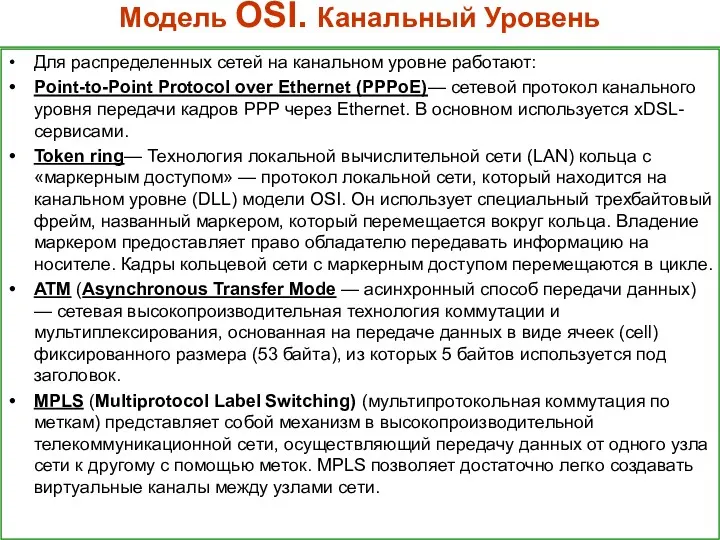 Модель OSI. Канальный Уровень

• Для распределенных сетей на канальном уровне работают:

• Point-to-Point Protocol over Ethernet (PPPoE)— сетевой протокол канального уровня передачи кадров PPP через Ethernet. В основном используется xDSL-сервисами.

• Token ring— Технология локальной вычислительной сети (LAN) кольца с «маркерным доступом» — протокол локальной сети, который находится на канальном уровне (DLL) модели OSI. Он использует специальный трехбайтовый фрейм, названный маркером, который перемещается вокруг кольца. Владение маркером предоставляет право обладателю передавать информацию на носителе. Кадры кольцевой сети с маркерным доступом перемещаются в цикле.

• ATM (Asynchronous Transfer Mode — асинхронный способ передачи данных) — сетевая высокопроизводительная технология коммутации и мультиплексирования, основанная на передаче данных в виде ячеек (cell) фиксированного размера (53 байта), из которых 5 байтов используется под заголовок.

• MPLS (Multiprotocol Label Switching) (мультипротокольная коммутация по меткам) представляет собой механизм в высокопроизводительной телекоммуникационной сети, осуществляющий передачу данных от одного узла сети к другому с помощью меток. MPLS позволяет достаточно легко создавать виртуальные каналы между узлами сети.